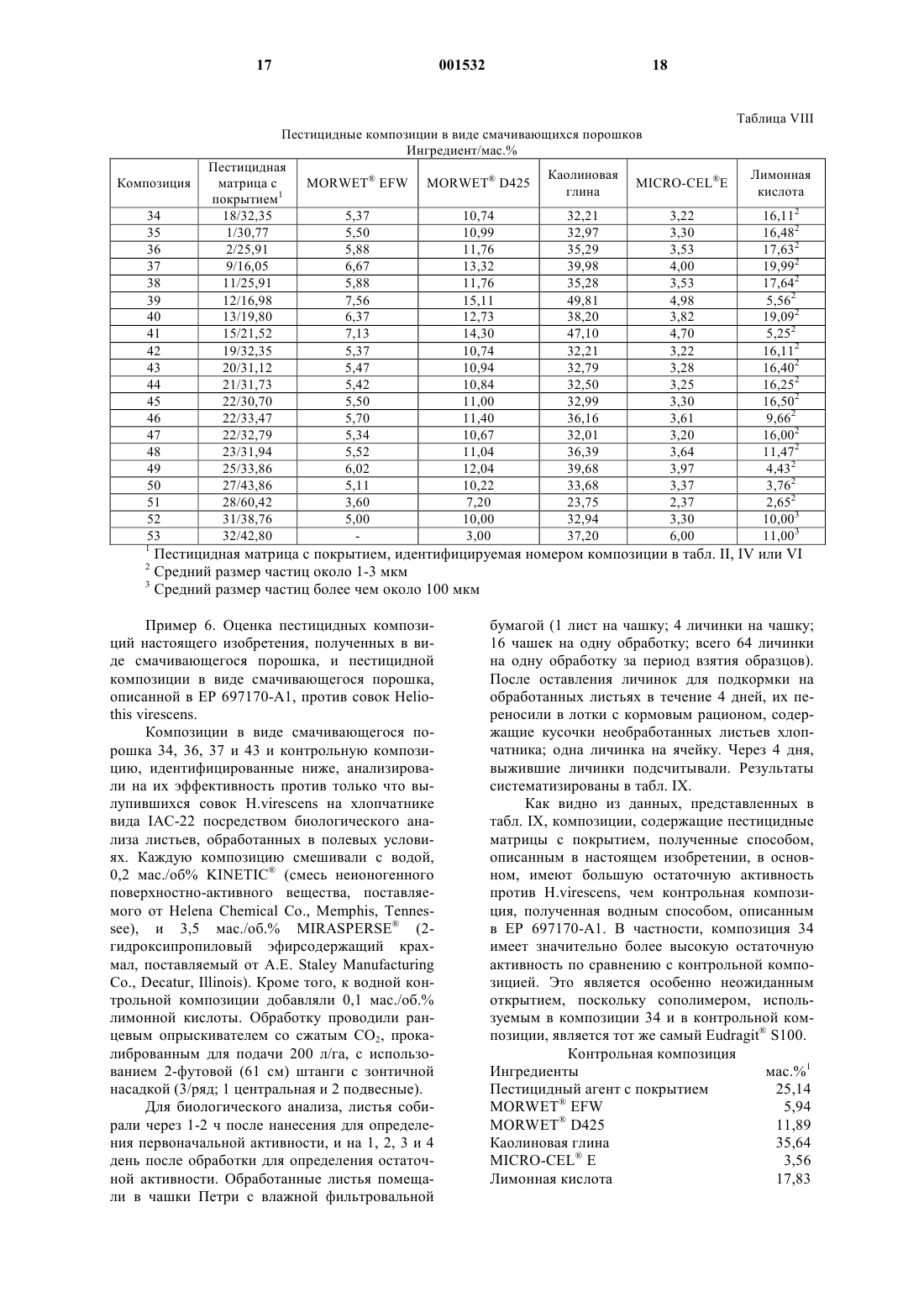 17 001532 18

Таблица VIII

Пестицидные композиции в виде смачивающихся порошков
Ингредиент/мас.%

| Композиция | Пестицидная матрица с покрытием$^1$ | MORWET® EFW | MORWET® D425 | Каолиновая глина | MICRO-CEL®E | Лимонная кислота |
|---|---|---|---|---|---|---|
| 34 | 18/32,35 | 5,37 | 10,74 | 32,21 | 3,22 | 16,11$^2$ |
| 35 | 1/30,77 | 5,50 | 10,99 | 32,97 | 3,30 | 16,48$^2$ |
| 36 | 2/25,91 | 5,88 | 11,76 | 35,29 | 3,53 | 17,63$^2$ |
| 37 | 9/16,05 | 6,67 | 13,32 | 39,98 | 4,00 | 19,99$^2$ |
| 38 | 11/25,91 | 5,88 | 11,76 | 35,28 | 3,53 | 17,64$^2$ |
| 39 | 12/16,98 | 7,56 | 15,11 | 49,81 | 4,98 | 5,56$^2$ |
| 40 | 13/19,80 | 6,37 | 12,73 | 38,20 | 3,82 | 19,09$^2$ |
| 41 | 15/21,52 | 7,13 | 14,30 | 47,10 | 4,70 | 5,25$^2$ |
| 42 | 19/32,35 | 5,37 | 10,74 | 32,21 | 3,22 | 16,11$^2$ |
| 43 | 20/31,12 | 5,47 | 10,94 | 32,79 | 3,28 | 16,40$^2$ |
| 44 | 21/31,73 | 5,42 | 10,84 | 32,50 | 3,25 | 16,25$^2$ |
| 45 | 22/30,70 | 5,50 | 11,00 | 32,99 | 3,30 | 16,50$^2$ |
| 46 | 22/33,47 | 5,70 | 11,40 | 36,16 | 3,61 | 9,66$^2$ |
| 47 | 22/32,79 | 5,34 | 10,67 | 32,01 | 3,20 | 16,00$^2$ |
| 48 | 23/31,94 | 5,52 | 11,04 | 36,39 | 3,64 | 11,47$^2$ |
| 49 | 25/33,86 | 6,02 | 12,04 | 39,68 | 3,97 | 4,43$^2$ |
| 50 | 27/43,86 | 5,11 | 10,22 | 33,68 | 3,37 | 3,76$^2$ |
| 51 | 28/60,42 | 3,60 | 7,20 | 23,75 | 2,37 | 2,65$^2$ |
| 52 | 31/38,76 | 5,00 | 10,00 | 32,94 | 3,30 | 10,00$^3$ |
| 53 | 32/42,80 | - | 3,00 | 37,20 | 6,00 | 11,00$^3$ |

$^1$ Пестицидная матрица с покрытием, идентифицируемая номером композиции в табл. II, IV или VI
$^2$ Средний размер частиц около 1-3 мкм
$^3$ Средний размер частиц более чем около 100 мкм

Пример 6. Оценка пестицидных композиций настоящего изобретения, полученных в виде смачивающегося порошка, и пестицидной композиции в виде смачивающегося порошка, описанной в ЕР 697170-А1, против совок Heliothis virescens.

Композиции в виде смачивающегося порошка 34, 36, 37 и 43 и контрольную композицию, идентифицированные ниже, анализировали на их эффективность против только что вылупившихся совок H.virescens на хлопчатнике вида IAC-22 посредством биологического анализа листьев, обработанных в полевых условиях. Каждую композицию смешивали с водой, 0,2 мас./об% KINETIC® (смесь неионогенного поверхностно-активного вещества, поставляемого от Helena Chemical Co., Memphis, Tennessee), и 3,5 мас./об.% MIRASPERSE® (2-гидроксипропиловый эфирсодержащий крахмал, поставляемый от A.E. Staley Manufacturing Co., Decatur, Illinois). Кроме того, к водной контрольной композиции добавляли 0,1 мас./об.% лимонной кислоты. Обработку проводили ранцевым опрыскивателем со сжатым $CO_2$, прокалиброванным для подачи 200 л/га, с использованием 2-футовой (61 см) штанги с зонтичной насадкой (3/ряд; 1 центральная и 2 подвесные).

Для биологического анализа, листья собирали через 1-2 ч после нанесения для определения первоначальной активности, и на 1, 2, 3 и 4 день после обработки для определения остаточной активности. Обработанные листья помещали в чашки Петри с влажной фильтровальной бумагой (1 лист на чашку; 4 личинки на чашку; 16 чашек на одну обработку; всего 64 личинки на одну обработку за период взятия образцов). После оставления личинок для подкормки на обработанных листьях в течение 4 дней, их переносили в лотки с кормовым рационом, содержащие кусочки необработанных листьев хлопчатника; одна личинка на ячейку. Через 4 дня, выжившие личинки подсчитывали. Результаты систематизированы в табл. IX.

Как видно из данных, представленных в табл. IX, композиции, содержащие пестицидные матрицы с покрытием, полученные способом, описанным в настоящем изобретении, в основном, имеют большую остаточную активность против H.virescens, чем контрольная композиция, полученная водным способом, описанным в ЕР 697170-А1. В частности, композиция 34 имеет значительно более высокую остаточную активность по сравнению с контрольной композицией. Это является особенно неожиданным открытием, поскольку сополимером, используемым в композиции 34 и в контрольной композиции, является тот же самый Eudragit® S100.

Контрольная композиция

| Ингредиенты | мас.%$^1$ |
|---|---|
| Пестицидный агент с покрытием | 25,14 |
| MORWET® EFW | 5,94 |
| MORWET® D425 | 11,89 |
| Каолиновая глина | 35,64 |
| MICRO-CEL® E | 3,56 |
| Лимонная кислота | 17,83 |